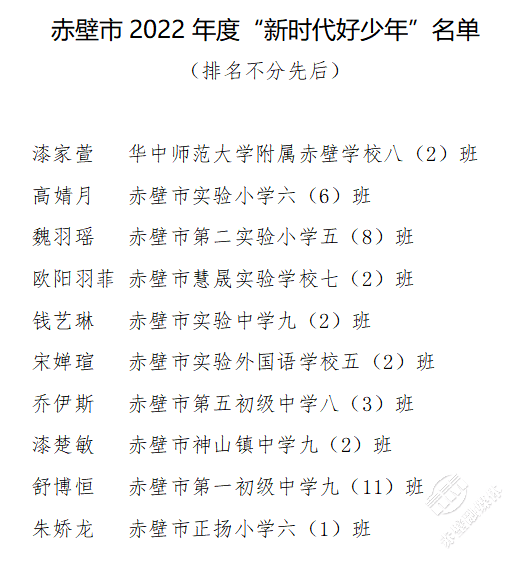 赤壁市 2022 年度“新时代好少年”名单

（排名不分先后）

漆家萱　华中师范大学附属赤壁学校八（2）班
高婧月　赤壁市实验小学六（6）班
魏羽瑶　赤壁市第二实验小学五（8）班
欧阳羽菲　赤壁市慧晟实验学校七（2）班
钱艺琳　赤壁市实验中学九（2）班
宋婵瑄　赤壁市实验外国语学校五（2）班
乔伊斯　赤壁市第五初级中学八（3）班
漆楚敏　赤壁市神山镇中学九（2）班
舒博恒　赤壁市第一初级中学九（11）班
朱娇龙　赤壁市正扬小学六（1）班

赤壁融媒体